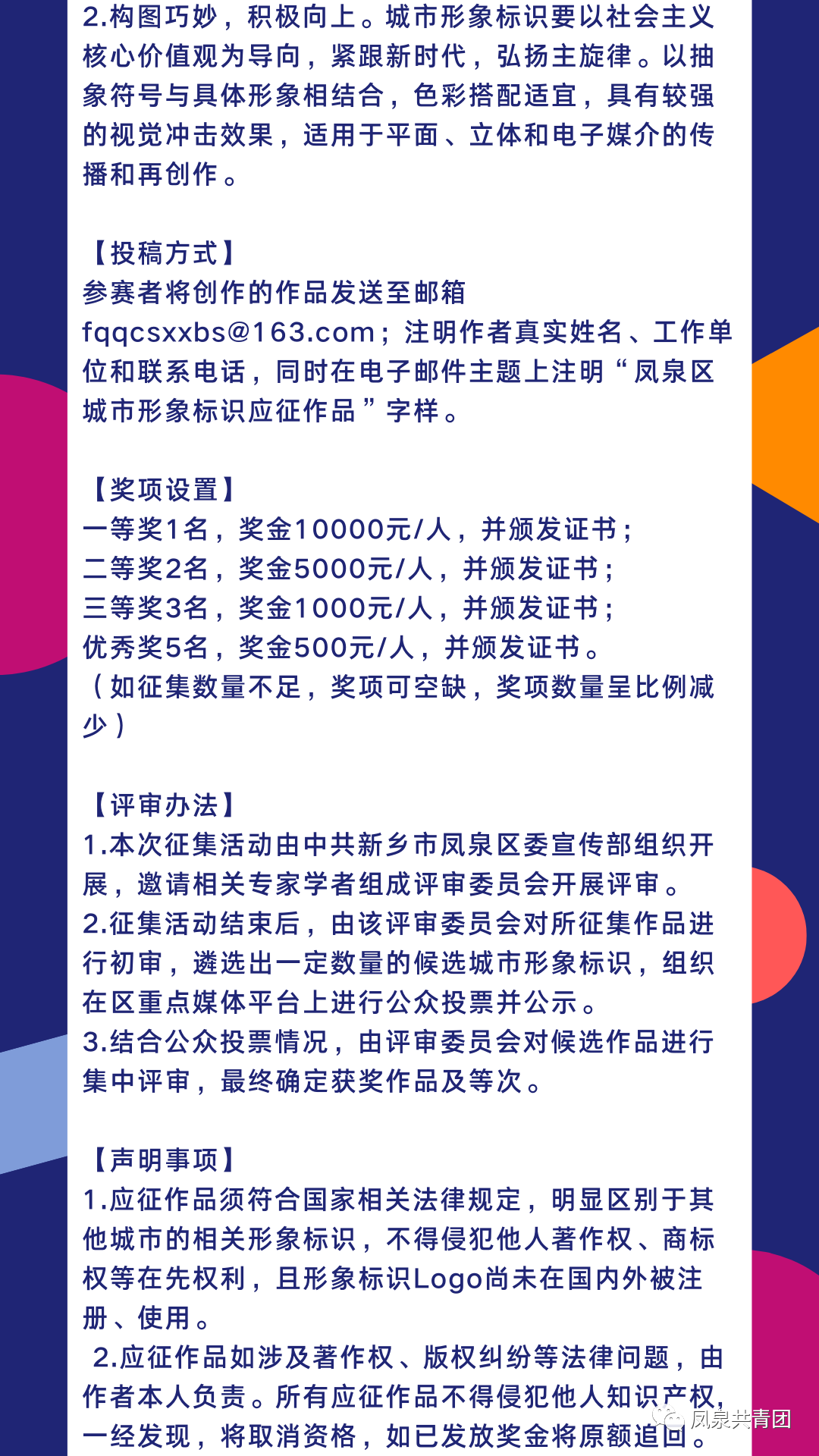 2.构图巧妙，积极向上。城市形象标识要以社会主义核心价值观为导向，紧跟新时代，弘扬主旋律。以抽象符号与具体形象相结合，色彩搭配适宜，具有较强的视觉冲击效果，适用于平面、立体和电子媒介的传播和再创作。

【投稿方式】
参赛者将创作的作品发送至邮箱fqqcsxxbs@163.com；注明作者真实姓名、工作单位和联系电话，同时在电子邮件主题上注明“凤泉区城市形象标识应征作品”字样。

【奖项设置】
一等奖1名，奖金10000元/人，并颁发证书；
二等奖2名，奖金5000元/人，并颁发证书；
三等奖3名，奖金1000元/人，并颁发证书；
优秀奖5名，奖金500元/人，并颁发证书。
（如征集数量不足，奖项可空缺，奖项数量呈比例减少）

【评审办法】
1.本次征集活动由中共新乡市凤泉区委宣传部组织开展，邀请相关专家学者组成评审委员会开展评审。
2.征集活动结束后，由该评审委员会对所征集作品进行初审，遴选出一定数量的候选城市形象标识，组织在区重点媒体平台上进行公众投票并公示。
3.结合公众投票情况，由评审委员会对候选作品进行集中评审，最终确定获奖作品及等次。

【声明事项】
1.应征作品须符合国家相关法律规定，明显区别于其他城市的相关形象标识，不得侵犯他人著作权、商标权等在先权利，且形象标识Logo尚未在国内外被注册、使用。
2.应征作品如涉及著作权、版权纠纷等法律问题，由作者本人负责。所有应征作品不得侵犯他人知识产权，一经发现，将取消资格，如已发放奖金将原额追回。

凤泉共青团